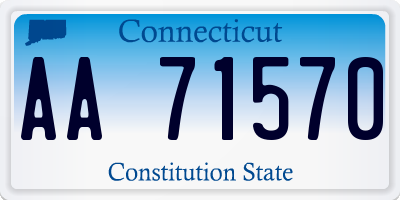 Connecticut

AA 71570

Constitution State